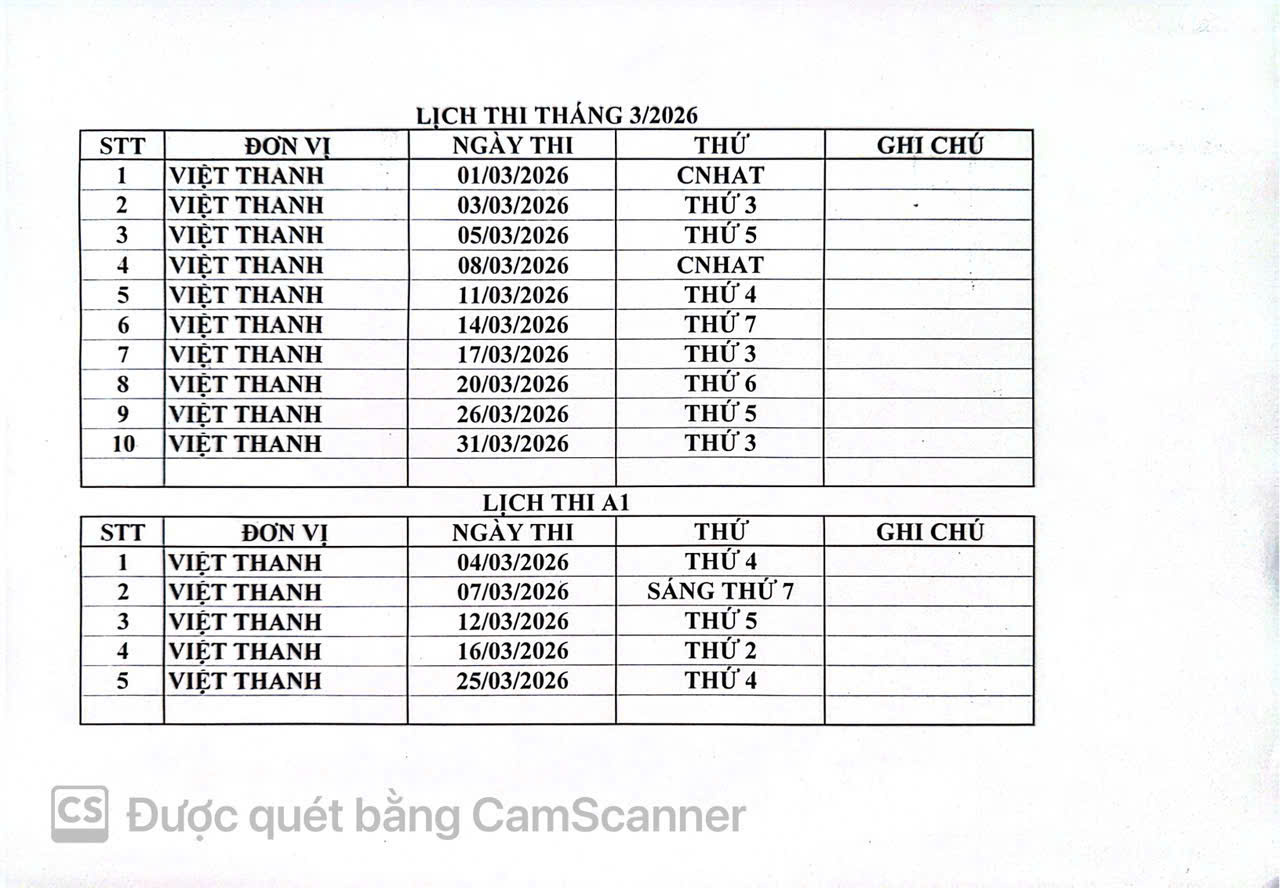 LỊCH THI THÁNG 3/2026

| STT | ĐƠN VỊ | NGÀY THI | THỨ | GHI CHÚ |
|---|---|---|---|---|
| 1 | VIỆT THANH | 01/03/2026 | CNHAT | |
| 2 | VIỆT THANH | 03/03/2026 | THỨ 3 | |
| 3 | VIỆT THANH | 05/03/2026 | THỨ 5 | |
| 4 | VIỆT THANH | 08/03/2026 | CNHAT | |
| 5 | VIỆT THANH | 11/03/2026 | THỨ 4 | |
| 6 | VIỆT THANH | 14/03/2026 | THỨ 7 | |
| 7 | VIỆT THANH | 17/03/2026 | THỨ 3 | |
| 8 | VIỆT THANH | 20/03/2026 | THỨ 6 | |
| 9 | VIỆT THANH | 26/03/2026 | THỨ 5 | |
| 10 | VIỆT THANH | 31/03/2026 | THỨ 3 | |
| | | | | |

LỊCH THI A1

| STT | ĐƠN VỊ | NGÀY THI | THỨ | GHI CHÚ |
|---|---|---|---|---|
| 1 | VIỆT THANH | 04/03/2026 | THỨ 4 | |
| 2 | VIỆT THANH | 07/03/2026 | SÁNG THỨ 7 | |
| 3 | VIỆT THANH | 12/03/2026 | THỨ 5 | |
| 4 | VIỆT THANH | 16/03/2026 | THỨ 2 | |
| 5 | VIỆT THANH | 25/03/2026 | THỨ 4 | |
| | | | | |

CS Được quét bằng CamScanner